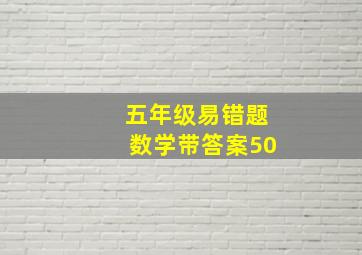 五年级易错题
数学带答案50